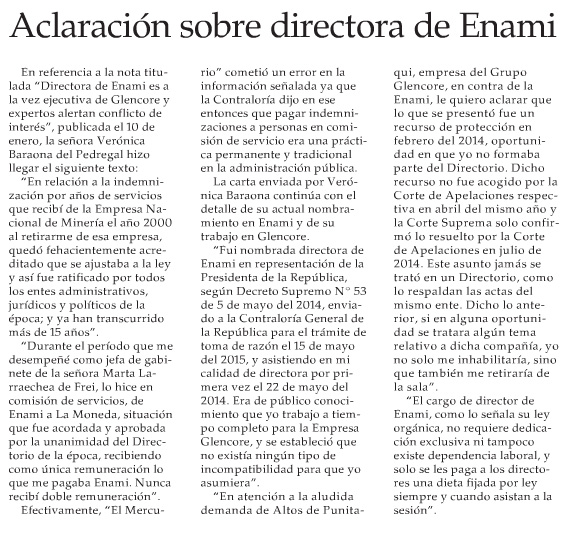 Aclaración sobre directora de Enami

En referencia a la nota titulada "Directora de Enami es a la vez ejecutiva de Glencore y expertos alertan conflicto de interés", publicada el 10 de enero, la señora Verónica Baraona del Pedregal hizo llegar el siguiente texto:

"En relación a la indemnización por años de servicios que recibí de la Empresa Nacional de Minería el año 2000 al retirarme de esa empresa, quedó fehacientemente acreditado que se ajustaba a la ley y así fue ratificado por todos los entes administrativos, jurídicos y políticos de la época; y ya han transcurrido más de 15 años".

"Durante el período que me desempeñé como jefa de gabinete de la señora Marta Larraechea de Frei, lo hice en comisión de servicios, de Enami a La Moneda, situación que fue acordada y aprobada por la unanimidad del Directorio de la época, recibiendo como única remuneración lo que me pagaba Enami. Nunca recibí doble remuneración".

Efectivamente, "El Mercurio" cometió un error en la información señalada ya que la Contraloría dijo en ese entonces que pagar indemnizaciones a personas en comisión de servicio era una práctica permanente y tradicional en la administración pública.

La carta enviada por Verónica Baraona continúa con el detalle de su actual nombramiento en Enami y de su trabajo en Glencore.

"Fui nombrada directora de Enami en representación de la Presidenta de la República, según Decreto Supremo N° 53 de 5 de mayo del 2014, enviado a la Contraloría General de la República para el trámite de toma de razón el 15 de mayo del 2015, y asistiendo en mi calidad de directora por primera vez el 22 de mayo del 2014. Era de público conocimiento que yo trabajo a tiempo completo para la Empresa Glencore, y se estableció que no existía ningún tipo de incompatibilidad para que yo asumiera".

"En atención a la aludida demanda de Altos de Punitaqui, empresa del Grupo Glencore, en contra de la Enami, le quiero aclarar que lo que se presentó fue un recurso de protección en febrero del 2014, oportunidad en que yo no formaba parte del Directorio. Dicho recurso no fue acogido por la Corte de Apelaciones respectiva en abril del mismo año y la Corte Suprema solo confirmó lo resuelto por la Corte de Apelaciones en julio de 2014. Este asunto jamás se trató en un Directorio, como lo respaldan las actas del mismo ente. Dicho lo anterior, si en alguna oportunidad se tratara algún tema relativo a dicha compañía, yo no solo me inhabilitaría, sino que también me retiraría de la sala".

"El cargo de director de Enami, como lo señala su ley orgánica, no requiere dedicación exclusiva ni tampoco existe dependencia laboral, y solo se les paga a los directores una dieta fijada por ley siempre y cuando asistan a la sesión".